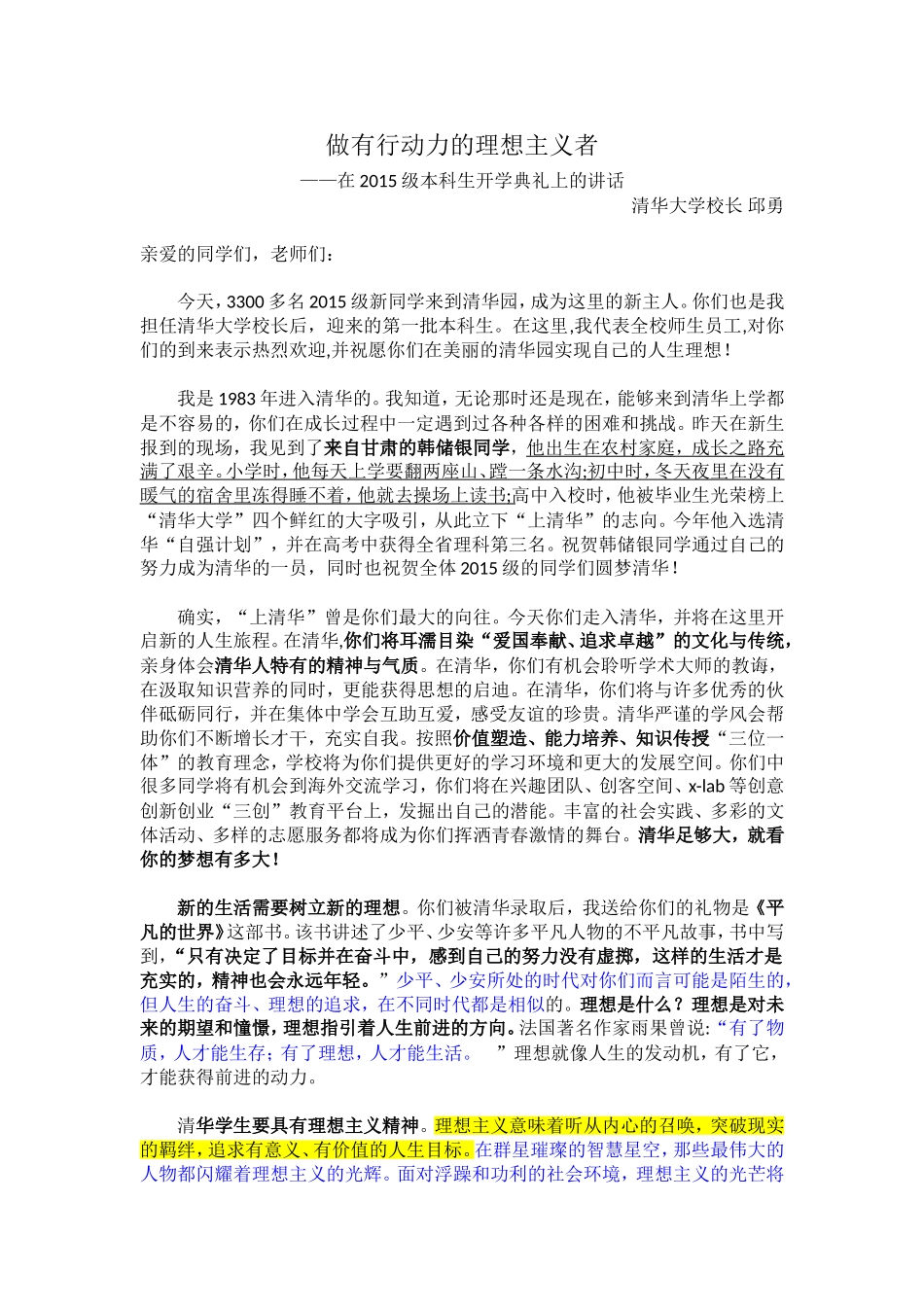 做有行动力的理想主义者

——在2015级本科生开学典礼上的讲话

清华大学校长 邱勇

亲爱的同学们，老师们：

今天，3300多名2015级新同学来到清华园，成为这里的新主人。你们也是我担任清华大学校长后，迎来的第一批本科生。在这里,我代表全校师生员工,对你们的到来表示热烈欢迎,并祝愿你们在美丽的清华园实现自己的人生理想！

我是1983年进入清华的。我知道，无论那时还是现在，能够来到清华上学都是不容易的，你们在成长过程中一定遇到过各种各样的困难和挑战。昨天在新生报到的现场，我见到了来自甘肃的韩储银同学，他出生在农村家庭，成长之路充满了艰辛。小学时，他每天上学要翻两座山、蹚一条水沟;初中时，冬天夜里在没有暖气的宿舍里冻得睡不着，他就去操场上读书;高中入校时，他被毕业生光荣榜上“清华大学”四个鲜红的大字吸引，从此立下“上清华”的志向。今年他入选清华“自强计划”，并在高考中获得全省理科第三名。祝贺韩储银同学通过自己的努力成为清华的一员，同时也祝贺全体2015级的同学们圆梦清华！

确实，“上清华”曾是你们最大的向往。今天你们走入清华，并将在这里开启新的人生旅程。在清华,你们将耳濡目染“爱国奉献、追求卓越”的文化与传统，亲身体会清华人特有的精神与气质。在清华，你们有机会聆听学术大师的教诲，在汲取知识营养的同时，更能获得思想的启迪。在清华，你们将与许多优秀的伙伴砥砺同行，并在集体中学会互助互爱，感受友谊的珍贵。清华严谨的学风会帮助你们不断增长才干，充实自我。按照价值塑造、能力培养、知识传授“三位一体”的教育理念，学校将为你们提供更好的学习环境和更大的发展空间。你们中很多同学将有机会到海外交流学习，你们将在兴趣团队、创客空间、x-lab等创意创新创业“三创”教育平台上，发掘出自己的潜能。丰富的社会实践、多彩的文体活动、多样的志愿服务都将成为你们挥洒青春激情的舞台。清华足够大，就看你的梦想有多大！

新的生活需要树立新的理想。你们被清华录取后，我送给你们的礼物是《平凡的世界》这部书。该书讲述了少平、少安等许多平凡人物的不平凡故事，书中写到，“只有决定了目标并在奋斗中，感到自己的努力没有虚掷，这样的生活才是充实的，精神也会永远年轻。”少平、少安所处的时代对你们而言可能是陌生的，但人生的奋斗、理想的追求，在不同时代都是相似的。理想是什么？理想是对未来的期望和憧憬，理想指引着人生前进的方向。法国著名作家雨果曾说:“有了物质，人才能生存；有了理想，人才能生活。”理想就像人生的发动机，有了它，才能获得前进的动力。

清华学生要具有理想主义精神。理想主义意味着听从内心的召唤，突破现实的羁绊，追求有意义、有价值的人生目标。在群星璀璨的智慧星空，那些最伟大的人物都闪耀着理想主义的光辉。面对浮躁和功利的社会环境，理想主义的光芒将